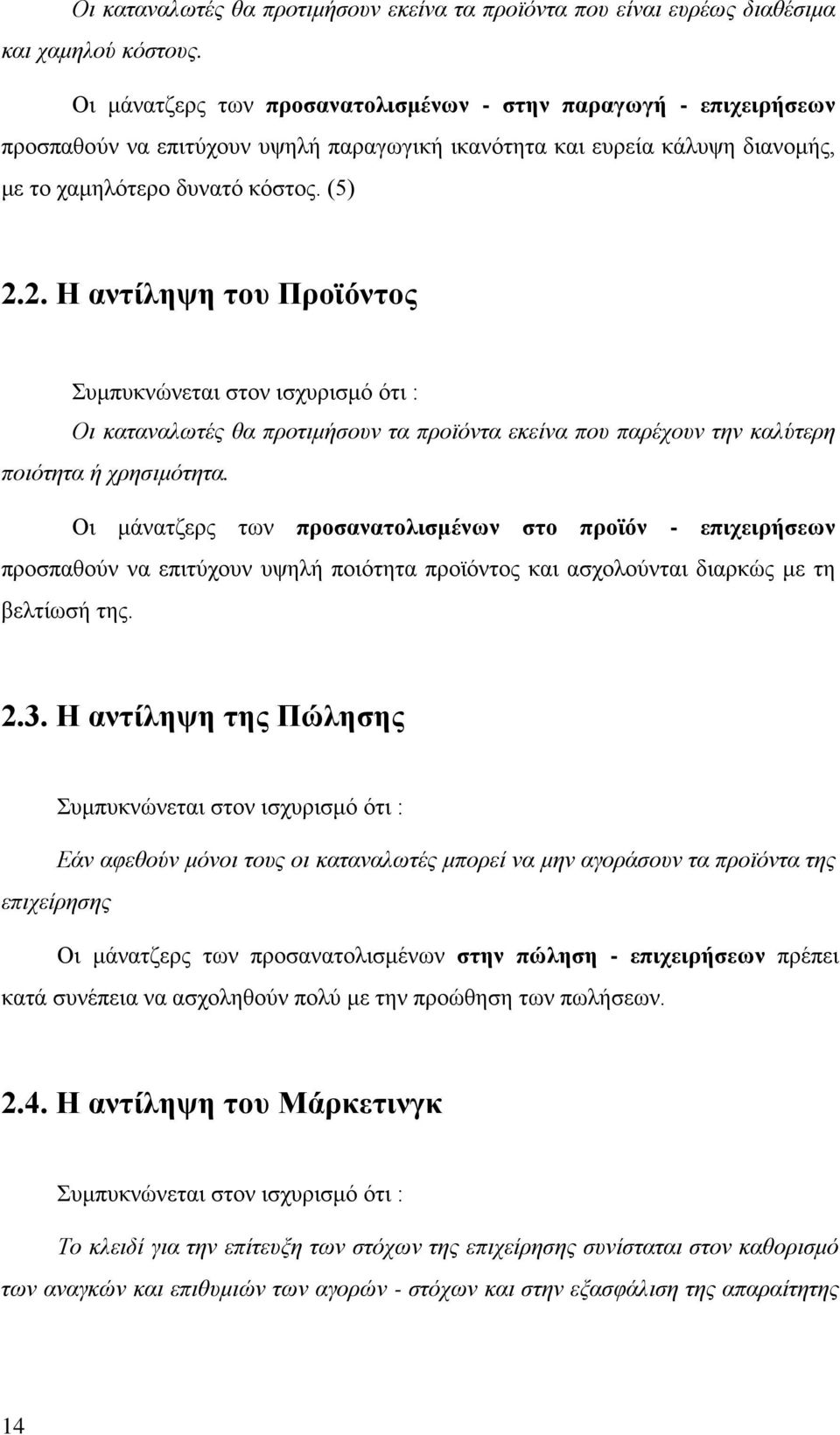 Οι καταναλωτές θα προτιμήσουν εκείνα τα προϊόντα που είναι ευρέως διαθέσιμα και χαμηλού κόστους.

Οι μάνατζερς των προσανατολισμένων - στην παραγωγή - επιχειρήσεων προσπαθούν να επιτύχουν υψηλή παραγωγική ικανότητα και ευρεία κάλυψη διανομής, με το χαμηλότερο δυνατό κόστος. (5)

2.2. Η αντίληψη του Προϊόντος

Συμπυκνώνεται στον ισχυρισμό ότι :

Οι καταναλωτές θα προτιμήσουν τα προϊόντα εκείνα που παρέχουν την καλύτερη ποιότητα ή χρησιμότητα.

Οι μάνατζερς των προσανατολισμένων στο προϊόν - επιχειρήσεων προσπαθούν να επιτύχουν υψηλή ποιότητα προϊόντος και ασχολούνται διαρκώς με τη βελτίωσή της.

2.3. Η αντίληψη της Πώλησης

Συμπυκνώνεται στον ισχυρισμό ότι :

Εάν αφεθούν μόνοι τους οι καταναλωτές μπορεί να μην αγοράσουν τα προϊόντα της επιχείρησης

Οι μάνατζερς των προσανατολισμένων στην πώληση - επιχειρήσεων πρέπει κατά συνέπεια να ασχοληθούν πολύ με την προώθηση των πωλήσεων.

2.4. Η αντίληψη του Μάρκετινγκ

Συμπυκνώνεται στον ισχυρισμό ότι :

Το κλειδί για την επίτευξη των στόχων της επιχείρησης συνίσταται στον καθορισμό των αναγκών και επιθυμιών των αγορών - στόχων και στην εξασφάλιση της απαραίτητης

14